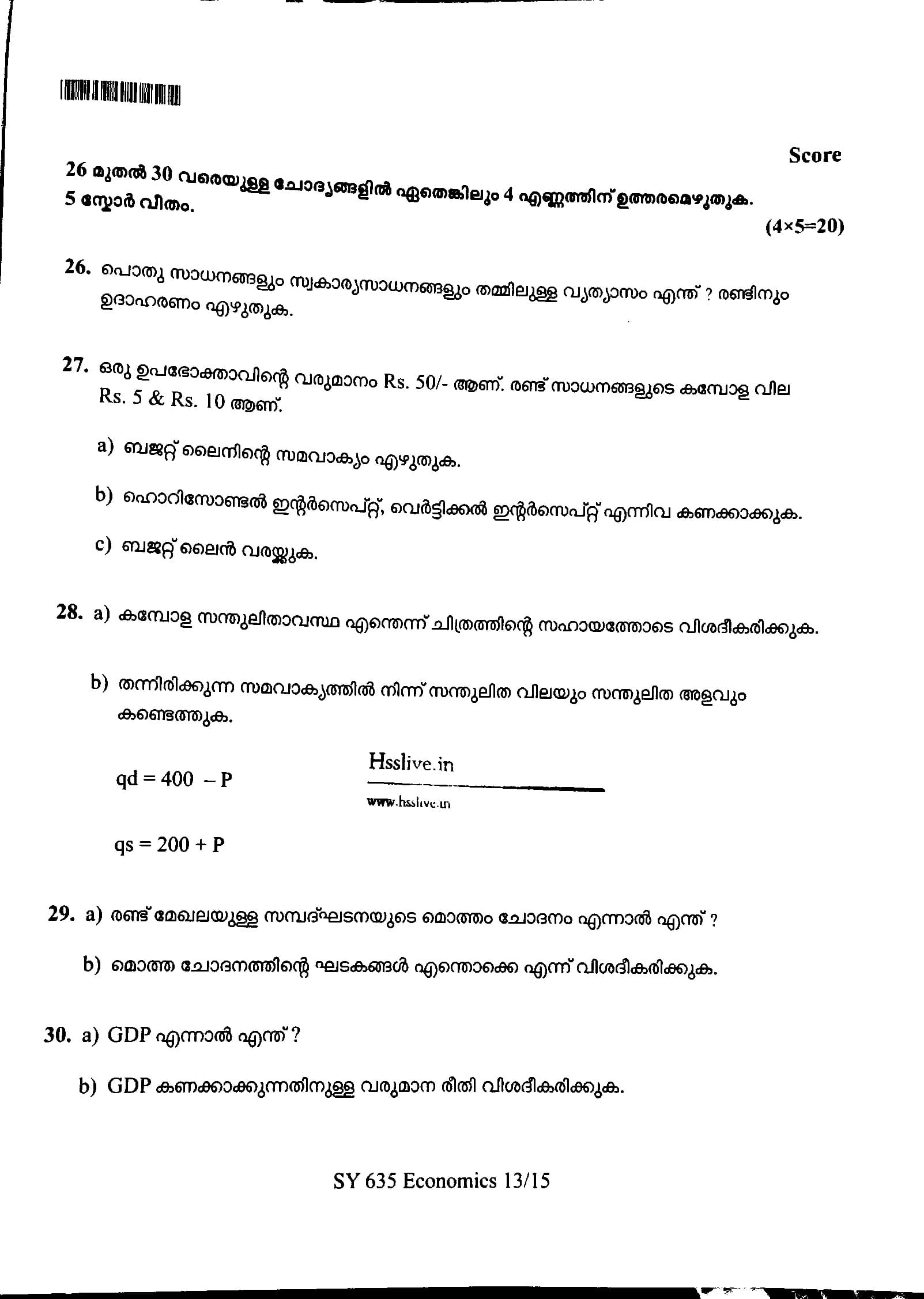 Score

26 മുതൽ 30 വരെയുള്ള ചോദ്യങ്ങളിൽ ഏതെങ്കിലും 4 എണ്ണത്തിന് ഉത്തരമെഴുതുക. 5 സ്കോർ വീതം.

(4×5=20)

26. പൊതു സാധനങ്ങളും സ്വകാര്യസാധനങ്ങളും തമ്മിലുള്ള വ്യത്യാസം എന്ത് ? രണ്ടിനും ഉദാഹരണം എഴുതുക.

27. ഒരു ഉപഭോക്താവിന്റെ വരുമാനം Rs. 50/- ആണ്. രണ്ട് സാധനങ്ങളുടെ കമ്പോള വില Rs. 5 & Rs. 10 ആണ്.

a) ബജറ്റ് ലൈനിന്റെ സമവാക്യം എഴുതുക.

b) ഹൊറിസോണ്ടൽ ഇന്റർസെപ്റ്റ്, വെർട്ടിക്കൽ ഇന്റർസെപ്റ്റ് എന്നിവ കണക്കാക്കുക.

c) ബജറ്റ് ലൈൻ വരയ്ക്കുക.

28. a) കമ്പോള സന്തുലിതാവസ്ഥ എന്തെന്ന് ചിത്രത്തിന്റെ സഹായത്തോടെ വിശദീകരിക്കുക.

b) തന്നിരിക്കുന്ന സമവാക്യത്തിൽ നിന്ന് സന്തുലിത വിലയും സന്തുലിത അളവും കണ്ടെത്തുക.

qd = 400 – P

Hsslive.in
www.hsslive.in

qs = 200 + P

29. a) രണ്ട് മേഖലയുള്ള സമ്പദ്ഘടനയുടെ മൊത്തം ചോദനം എന്നാൽ എന്ത് ?

b) മൊത്ത ചോദനത്തിന്റെ ഘടകങ്ങൾ എന്തൊക്കെ എന്ന് വിശദീകരിക്കുക.

30. a) GDP എന്നാൽ എന്ത് ?

b) GDP കണക്കാക്കുന്നതിനുള്ള വരുമാന രീതി വിശദീകരിക്കുക.

SY 635 Economics 13/15